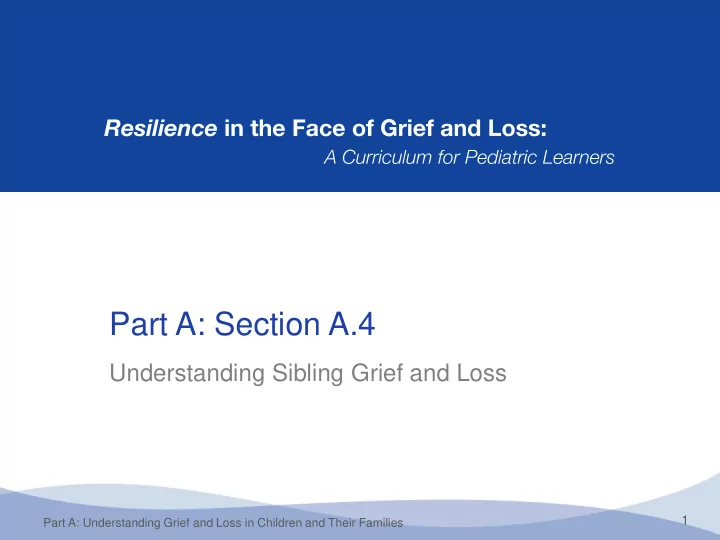 Resilience in the Face of Grief and Loss:
A Curriculum for Pediatric Learners

Part A: Section A.4

Understanding Sibling Grief and Loss

Part A: Understanding Grief and Loss in Children and Their Families

1